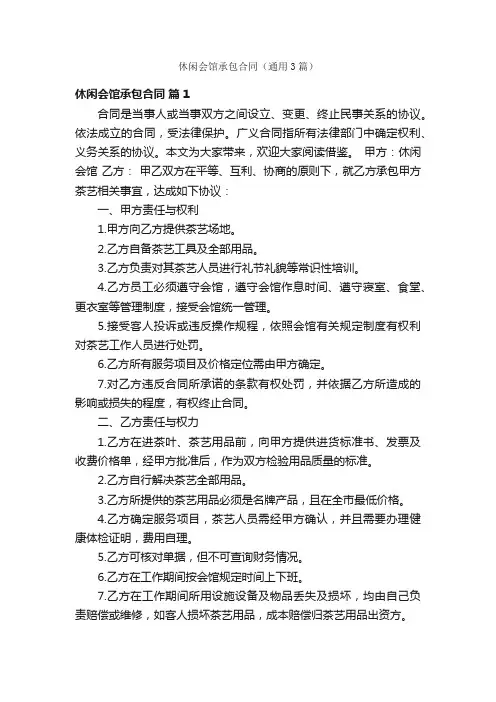 休闲会馆承包合同（通用3篇）

休闲会馆承包合同 篇1

合同是当事人或当事双方之间设立、变更、终止民事关系的协议。依法成立的合同，受法律保护。广义合同指所有法律部门中确定权利、义务关系的协议。本文为大家带来，欢迎大家阅读借鉴。 甲方：休闲会馆 乙方： 甲乙双方在平等、互利、协商的原则下，就乙方承包甲方茶艺相关事宜，达成如下协议：

一、甲方责任与权利

1.甲方向乙方提供茶艺场地。

2.乙方自备茶艺工具及全部用品。

3.乙方负责对其茶艺人员进行礼节礼貌等常识性培训。

4.乙方员工必须遵守会馆，遵守会馆作息时间、遵守寝室、食堂、更衣室等管理制度，接受会馆统一管理。

5.接受客人投诉或违反操作规程，依照会馆有关规定制度有权利对茶艺工作人员进行处罚。

6.乙方所有服务项目及价格定位需由甲方确定。

7.对乙方违反合同所承诺的条款有权处罚，并依据乙方所造成的影响或损失的程度，有权终止合同。

二、乙方责任与权力

1.乙方在进茶叶、茶艺用品前，向甲方提供进货标准书、发票及收费价格单，经甲方批准后，作为双方检验用品质量的标准。

2.乙方自行解决茶艺全部用品。

3.乙方所提供的茶艺用品必须是名牌产品，且在全市最低价格。

4.乙方确定服务项目，茶艺人员需经甲方确认，并且需要办理健康体检证明，费用自理。

5.乙方可核对单据，但不可查询财务情况。

6.乙方在工作期间按会馆规定时间上下班。

7.乙方在工作期间所用设施设备及物品丢失及损坏，均由自己负责赔偿或维修，如客人损坏茶艺用品，成本赔偿归茶艺用品出资方。